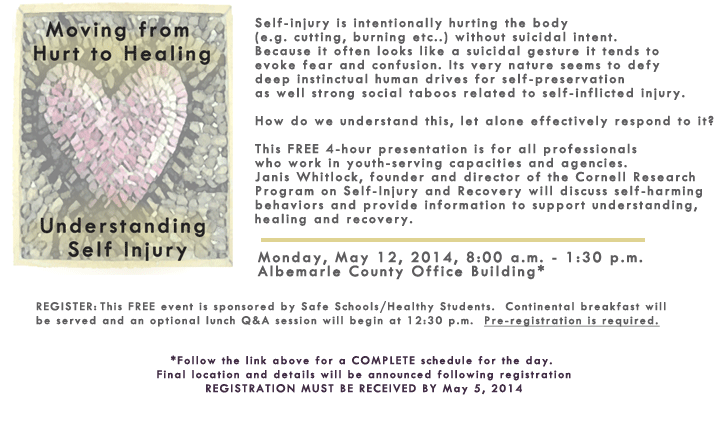 Moving from Hurt to Healing

Understanding Self Injury

Self-injury is intentionally hurting the body (e.g. cutting, burning etc..) without suicidal intent. Because it often looks like a suicidal gesture it tends to evoke fear and confusion. Its very nature seems to defy deep instinctual human drives for self-preservation as well strong social taboos related to self-inflicted injury.

How do we understand this, let alone effectively respond to it?

This FREE 4-hour presentation is for all professionals who work in youth-serving capacities and agencies. Janis Whitlock, founder and director of the Cornell Research Program on Self-Injury and Recovery will discuss self-harming behaviors and provide information to support understanding, healing and recovery.

Monday, May 12, 2014, 8:00 a.m. - 1:30 p.m.
Albemarle County Office Building*

REGISTER: This FREE event is sponsored by Safe Schools/Healthy Students. Continental breakfast will be served and an optional lunch Q&A session will begin at 12:30 p.m. Pre-registration is required.

*Follow the link above for a COMPLETE schedule for the day.
Final location and details will be announced following registration
REGISTRATION MUST BE RECEIVED BY May 5, 2014